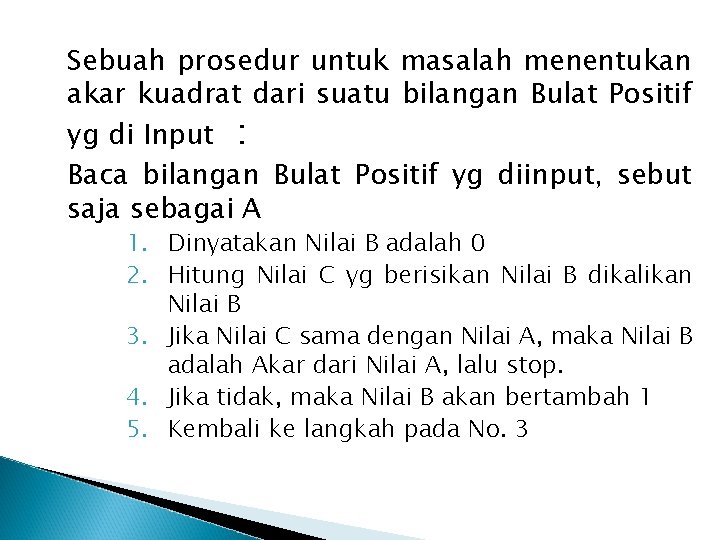 Sebuah prosedur untuk masalah menentukan akar kuadrat dari suatu bilangan Bulat Positif yg di Input :

Baca bilangan Bulat Positif yg diinput, sebut saja sebagai A

1. Dinyatakan Nilai B adalah 0
2. Hitung Nilai C yg berisikan Nilai B dikalikan Nilai B
3. Jika Nilai C sama dengan Nilai A, maka Nilai B adalah Akar dari Nilai A, lalu stop.
4. Jika tidak, maka Nilai B akan bertambah 1
5. Kembali ke langkah pada No. 3